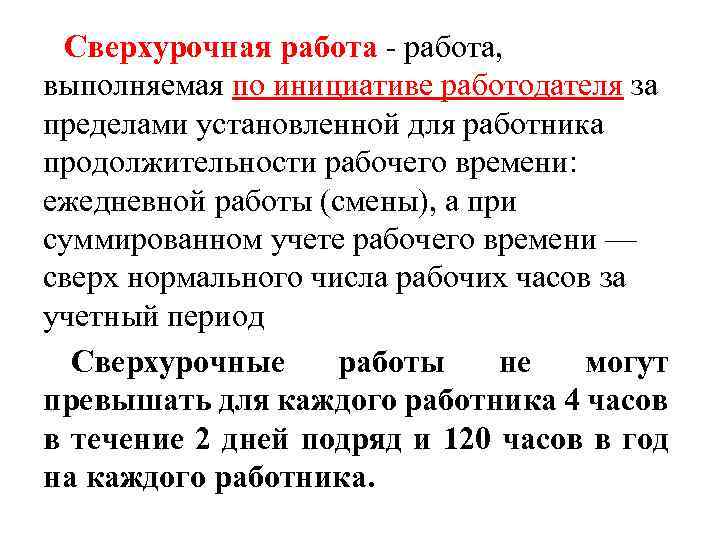 Сверхурочная работа - работа, выполняемая по инициативе работодателя за пределами установленной для работника продолжительности рабочего времени: ежедневной работы (смены), а при суммированном учете рабочего времени — сверх нормального числа рабочих часов за учетный период

Сверхурочные работы не могут превышать для каждого работника 4 часов в течение 2 дней подряд и 120 часов в год на каждого работника.